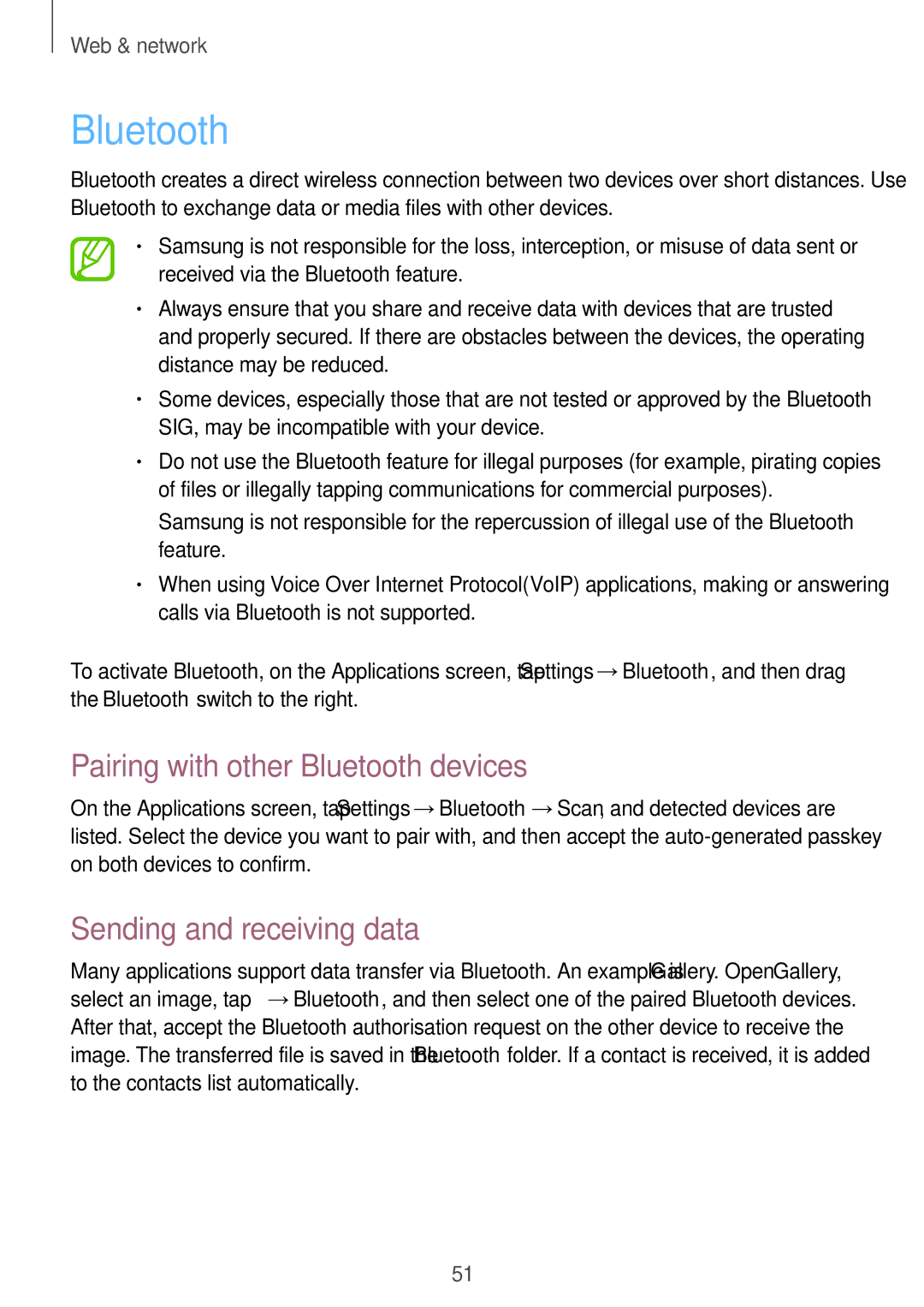 Web & network

Bluetooth

Bluetooth creates a direct wireless connection between two devices over short distances. Use Bluetooth to exchange data or media files with other devices.

• Samsung is not responsible for the loss, interception, or misuse of data sent or received via the Bluetooth feature.

• Always ensure that you share and receive data with devices that are trusted and properly secured. If there are obstacles between the devices, the operating distance may be reduced.

• Some devices, especially those that are not tested or approved by the Bluetooth SIG, may be incompatible with your device.

• Do not use the Bluetooth feature for illegal purposes (for example, pirating copies of files or illegally tapping communications for commercial purposes).

Samsung is not responsible for the repercussion of illegal use of the Bluetooth feature.

• When using Voice Over Internet Protocol(VoIP) applications, making or answering calls via Bluetooth is not supported.

To activate Bluetooth, on the Applications screen, tap Settings → Bluetooth, and then drag the Bluetooth switch to the right.

Pairing with other Bluetooth devices

On the Applications screen, tap Settings → Bluetooth → Scan, and detected devices are listed. Select the device you want to pair with, and then accept the auto-generated passkey on both devices to confirm.

Sending and receiving data

Many applications support data transfer via Bluetooth. An example is Gallery. Open Gallery, select an image, tap → Bluetooth, and then select one of the paired Bluetooth devices. After that, accept the Bluetooth authorisation request on the other device to receive the image. The transferred file is saved in the Bluetooth folder. If a contact is received, it is added to the contacts list automatically.

51